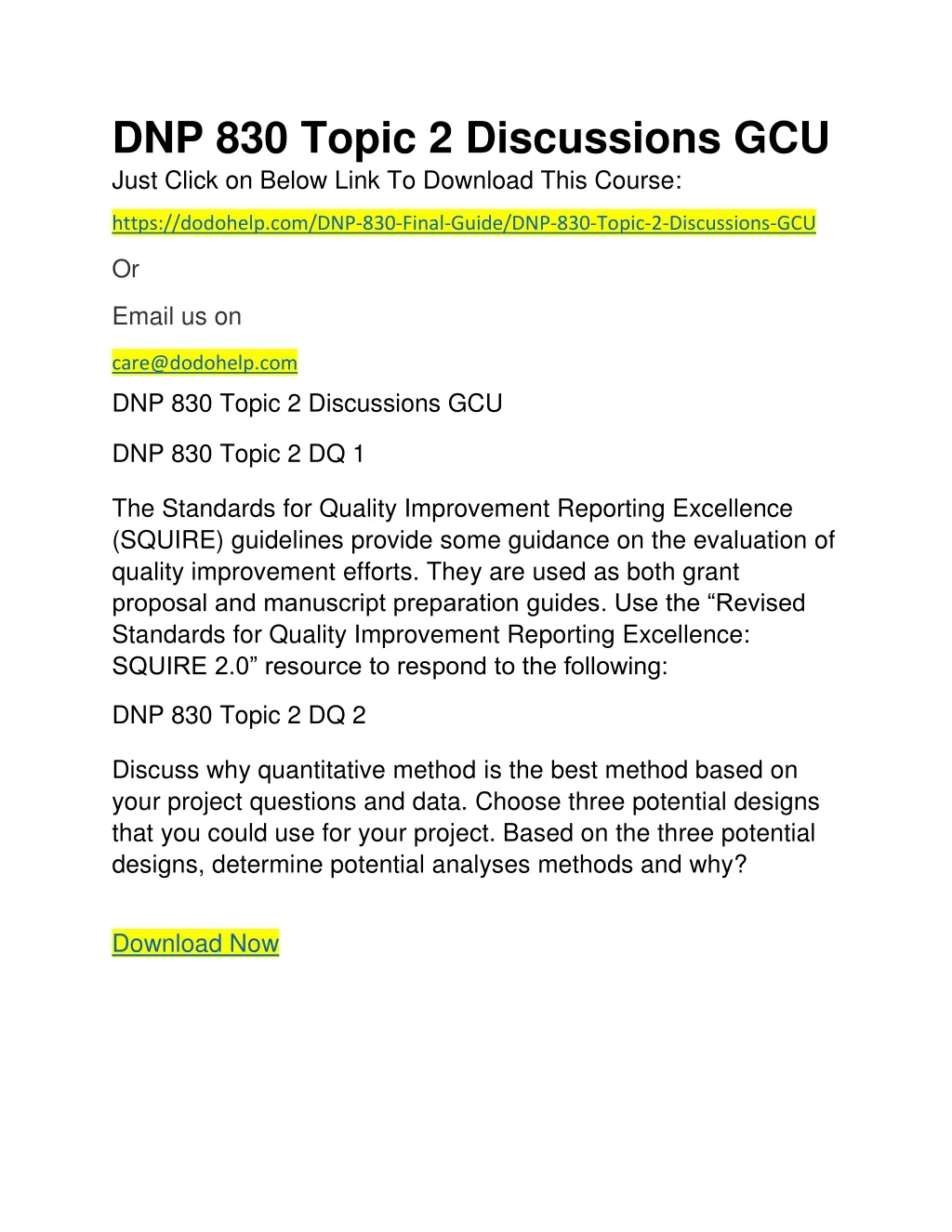 DNP 830 Topic 2 Discussions GCU

Just Click on Below Link To Download This Course:

https://dodohelp.com/DNP-830-Final-Guide/DNP-830-Topic-2-Discussions-GCU

Or

Email us on

care@dodohelp.com

DNP 830 Topic 2 Discussions GCU

DNP 830 Topic 2 DQ 1

The Standards for Quality Improvement Reporting Excellence (SQUIRE) guidelines provide some guidance on the evaluation of quality improvement efforts. They are used as both grant proposal and manuscript preparation guides. Use the “Revised Standards for Quality Improvement Reporting Excellence: SQUIRE 2.0” resource to respond to the following:

DNP 830 Topic 2 DQ 2

Discuss why quantitative method is the best method based on your project questions and data. Choose three potential designs that you could use for your project. Based on the three potential designs, determine potential analyses methods and why?

Download Now